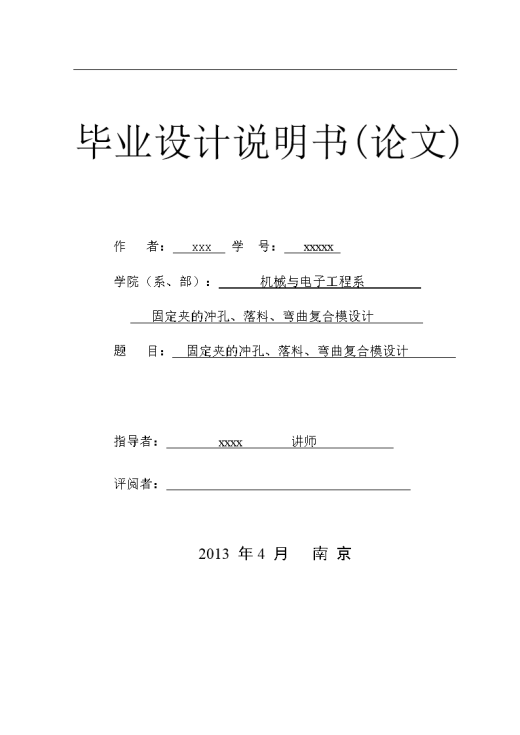 毕业设计说明书(论文)

作 者： xxx 学 号： xxxxx

学院（系、部）： 机械与电子工程系

固定夹的冲孔、落料、弯曲复合模设计

题 目： 固定夹的冲孔、落料、弯曲复合模设计

指导者： xxxx 讲师

评阅者：

2013 年 4 月 南 京